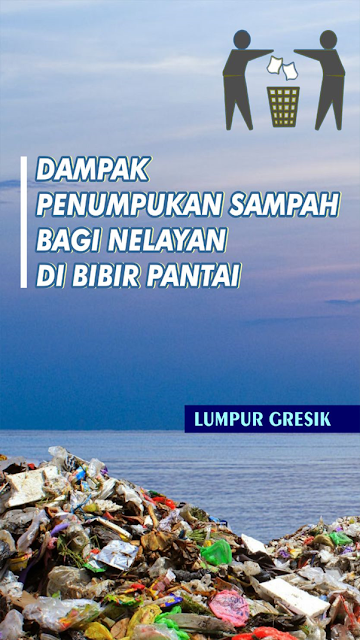 DAMPAK PENUMPUKAN SAMPAH BAGI NELAYAN DI BIBIR PANTAI

LUMPUR GRESIK